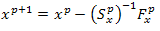 $x^{p+1} = x^p - \left(S_x^p\right)^{-1} F_x^p$